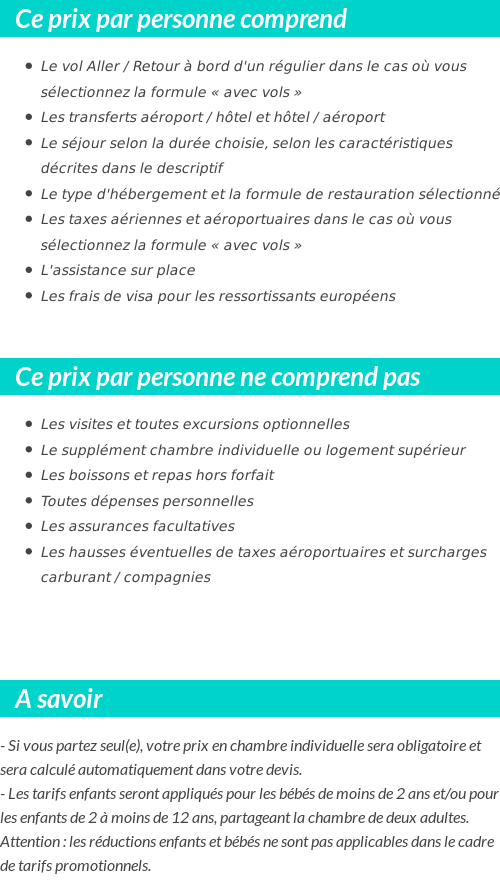 Ce prix par personne comprend

- Le vol Aller / Retour à bord d'un régulier dans le cas où vous sélectionnez la formule « avec vols »
- Les transferts aéroport / hôtel et hôtel / aéroport
- Le séjour selon la durée choisie, selon les caractéristiques décrites dans le descriptif
- Le type d'hébergement et la formule de restauration sélectionné
- Les taxes aériennes et aéroportuaires dans le cas où vous sélectionnez la formule « avec vols »
- L'assistance sur place
- Les frais de visa pour les ressortissants européens

Ce prix par personne ne comprend pas

- Les visites et toutes excursions optionnelles
- Le supplément chambre individuelle ou logement supérieur
- Les boissons et repas hors forfait
- Toutes dépenses personnelles
- Les assurances facultatives
- Les hausses éventuelles de taxes aéroportuaires et surcharges carburant / compagnies

A savoir

- Si vous partez seul(e), votre prix en chambre individuelle sera obligatoire et sera calculé automatiquement dans votre devis.
- Les tarifs enfants seront appliqués pour les bébés de moins de 2 ans et/ou pour les enfants de 2 à moins de 12 ans, partageant la chambre de deux adultes.
Attention : les réductions enfants et bébés ne sont pas applicables dans le cadre de tarifs promotionnels.